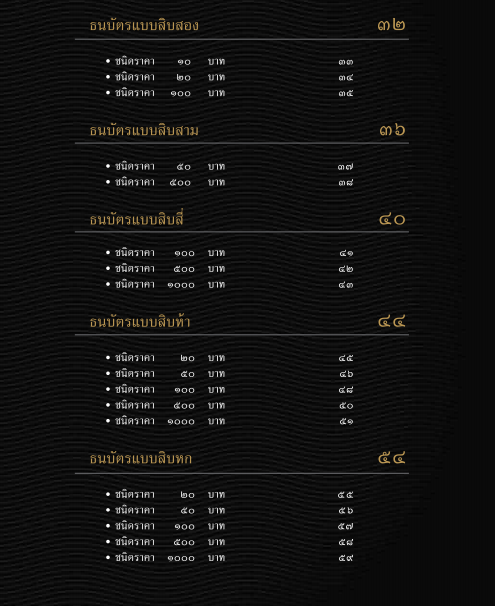 ธนบัตรแบบสิบสอง ๓๒

• ชนิดราคา ๑๐ บาท ๓๓
• ชนิดราคา ๒๐ บาท ๓๔
• ชนิดราคา ๑๐๐ บาท ๓๕

ธนบัตรแบบสิบสาม ๓๖

• ชนิดราคา ๕๐ บาท ๓๗
• ชนิดราคา ๕๐๐ บาท ๓๘

ธนบัตรแบบสิบสี่ ๔๐

• ชนิดราคา ๑๐๐ บาท ๔๑
• ชนิดราคา ๕๐๐ บาท ๔๒
• ชนิดราคา ๑๐๐๐ บาท ๔๓

ธนบัตรแบบสิบห้า ๔๔

• ชนิดราคา ๒๐ บาท ๔๕
• ชนิดราคา ๕๐ บาท ๔๖
• ชนิดราคา ๑๐๐ บาท ๔๘
• ชนิดราคา ๕๐๐ บาท ๕๐
• ชนิดราคา ๑๐๐๐ บาท ๕๑

ธนบัตรแบบสิบหก ๕๔

• ชนิดราคา ๒๐ บาท ๕๕
• ชนิดราคา ๕๐ บาท ๕๖
• ชนิดราคา ๑๐๐ บาท ๕๗
• ชนิดราคา ๕๐๐ บาท ๕๘
• ชนิดราคา ๑๐๐๐ บาท ๕๙